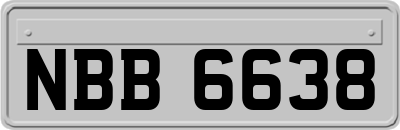 NBB 6638